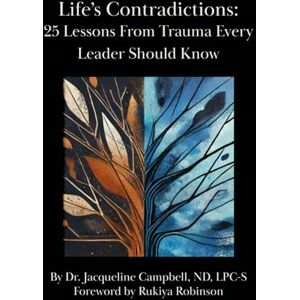 Life's Contradictions:
25 Lessons From Trauma Every Leader Should Know

By Dr. Jacqueline Campbell, ND, LPC-S
Foreword by Rukiya Robinson